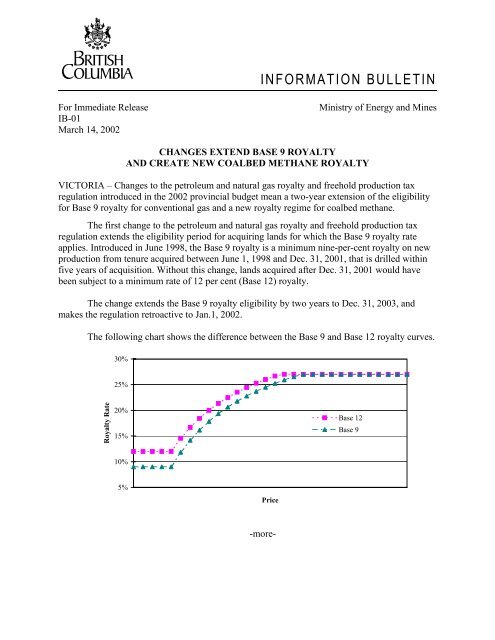 BRITISH COLUMBIA

INFORMATION BULLETIN

For Immediate Release
IB-01
March 14, 2002

Ministry of Energy and Mines

CHANGES EXTEND BASE 9 ROYALTY
AND CREATE NEW COALBED METHANE ROYALTY

VICTORIA – Changes to the petroleum and natural gas royalty and freehold production tax regulation introduced in the 2002 provincial budget mean a two-year extension of the eligibility for Base 9 royalty for conventional gas and a new royalty regime for coalbed methane.

The first change to the petroleum and natural gas royalty and freehold production tax regulation extends the eligibility period for acquiring lands for which the Base 9 royalty rate applies. Introduced in June 1998, the Base 9 royalty is a minimum nine-per-cent royalty on new production from tenure acquired between June 1, 1998 and Dec. 31, 2001, that is drilled within five years of acquisition. Without this change, lands acquired after Dec. 31, 2001 would have been subject to a minimum rate of 12 per cent (Base 12) royalty.

The change extends the Base 9 royalty eligibility by two years to Dec. 31, 2003, and makes the regulation retroactive to Jan.1, 2002.

The following chart shows the difference between the Base 9 and Base 12 royalty curves.

30%
25%
20%
15%
10%
5%
Royalty Rate
Base 12
Base 9
Price

-more-